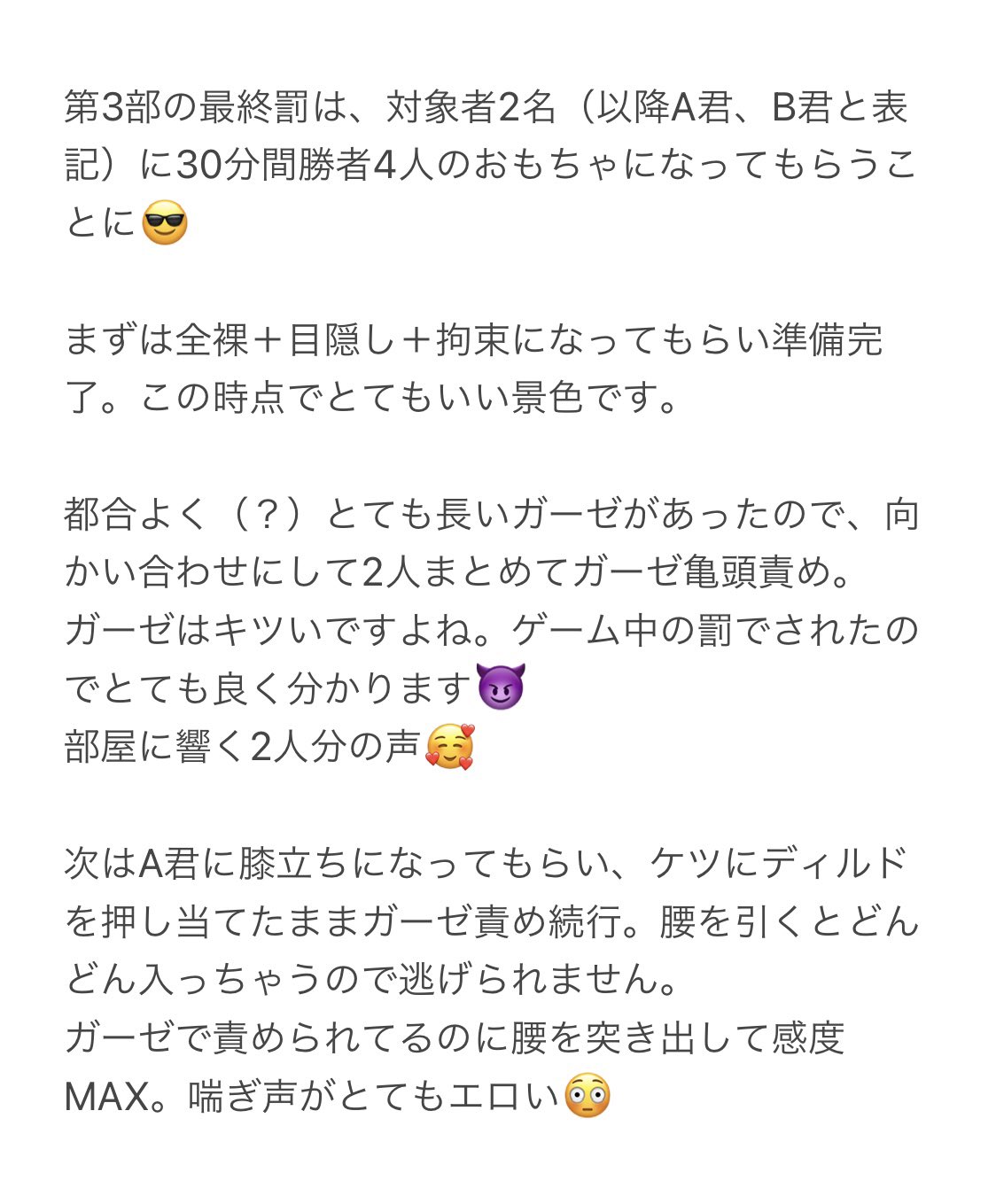 第3部の最終罰は、対象者2名（以降A君、B君と表記）に30分間勝者4人のおもちゃになってもらうことに😎

まずは全裸＋目隠し＋拘束になってもらい準備完了。この時点でとてもいい景色です。

都合よく（？）とても長いガーゼがあったので、向かい合わせにして2人まとめてガーゼ亀頭責め。
ガーゼはキツいですよね。ゲーム中の罰でされたのでとても良く分かります😈
部屋に響く2人分の声🥰

次はA君に膝立ちになってもらい、ケツにディルドを押し当てたままガーゼ責め続行。腰を引くとどんどん入っちゃうので逃げられません。
ガーゼで責められてるのに腰を突き出して感度MAX。喘ぎ声がとてもエロい😳